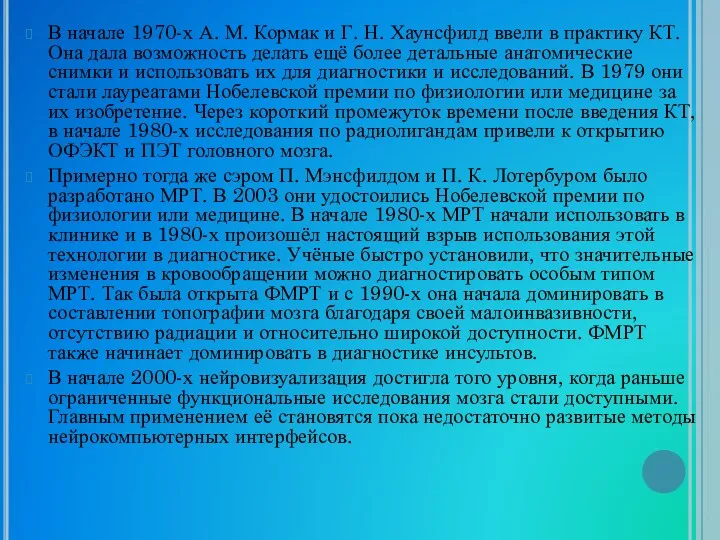 В начале 1970-х А. М. Кормак и Г. Н. Хаунсфилд ввели в практику КТ. Она дала возможность делать ещё более детальные анатомические снимки и использовать их для диагностики и исследований. В 1979 они стали лауреатами Нобелевской премии по физиологии или медицине за их изобретение. Через короткий промежуток времени после введения КТ, в начале 1980-х исследования по радиолигандам привели к открытию ОФЭКТ и ПЭТ головного мозга.

Примерно тогда же сэром П. Мэнсфилдом и П. К. Лотербуром было разработано МРТ. В 2003 они удостоились Нобелевской премии по физиологии или медицине. В начале 1980-х МРТ начали использовать в клинике и в 1980-х произошёл настоящий взрыв использования этой технологии в диагностике. Учёные быстро установили, что значительные изменения в кровообращении можно диагностировать особым типом МРТ. Так была открыта ФМРТ и с 1990-х она начала доминировать в составлении топографии мозга благодаря своей малоинвазивности, отсутствию радиации и относительно широкой доступности. ФМРТ также начинает доминировать в диагностике инсультов.

В начале 2000-х нейровизуализация достигла того уровня, когда раньше ограниченные функциональные исследования мозга стали доступными. Главным применением её становятся пока недостаточно развитые методы нейрокомпьютерных интерфейсов.